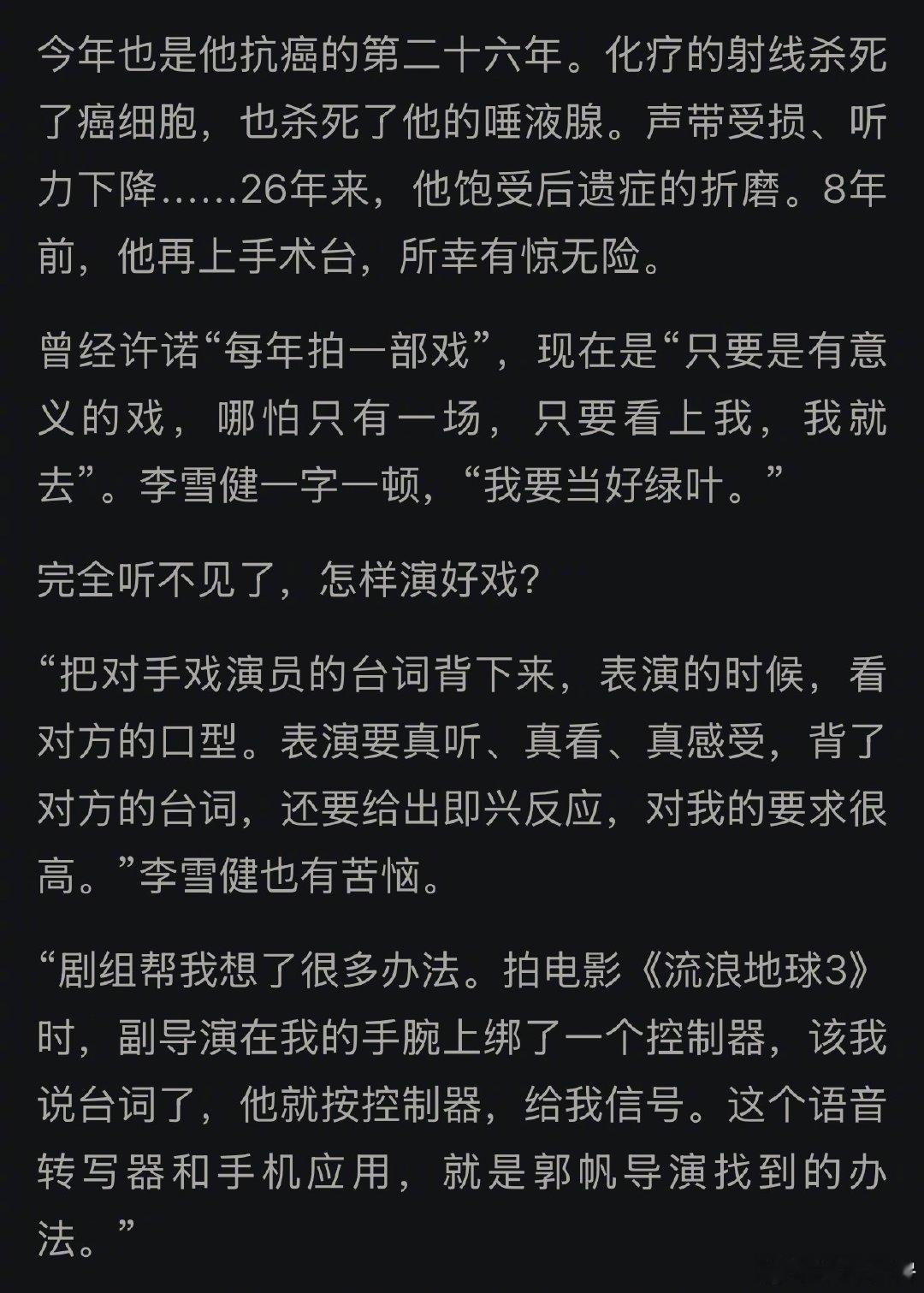 今年也是他抗癌的第二十六年。化疗的射线杀死了癌细胞，也杀死了他的唾液腺。声带受损、听力下降……26年来，他饱受后遗症的折磨。8年前，他再上手术台，所幸有惊无险。

曾经许诺“每年拍一部戏”，现在是“只要是有意义的戏，哪怕只有一场，只要看上我，我就去”。李雪健一字一顿，“我要当好绿叶。”

完全听不见了，怎样演好戏？

“把对手戏演员的台词背下来，表演的时候，看对方的口型。表演要真听、真看、真感受，背了对方的台词，还要给出即兴反应，对我的要求很高。”李雪健也有苦恼。

“剧组帮我想了很多办法。拍电影《流浪地球3》时，副导演在我的手腕上绑了一个控制器，该我说台词了，他就按控制器，给我信号。这个语音转写器和手机应用，就是郭帆导演找到的办法。”